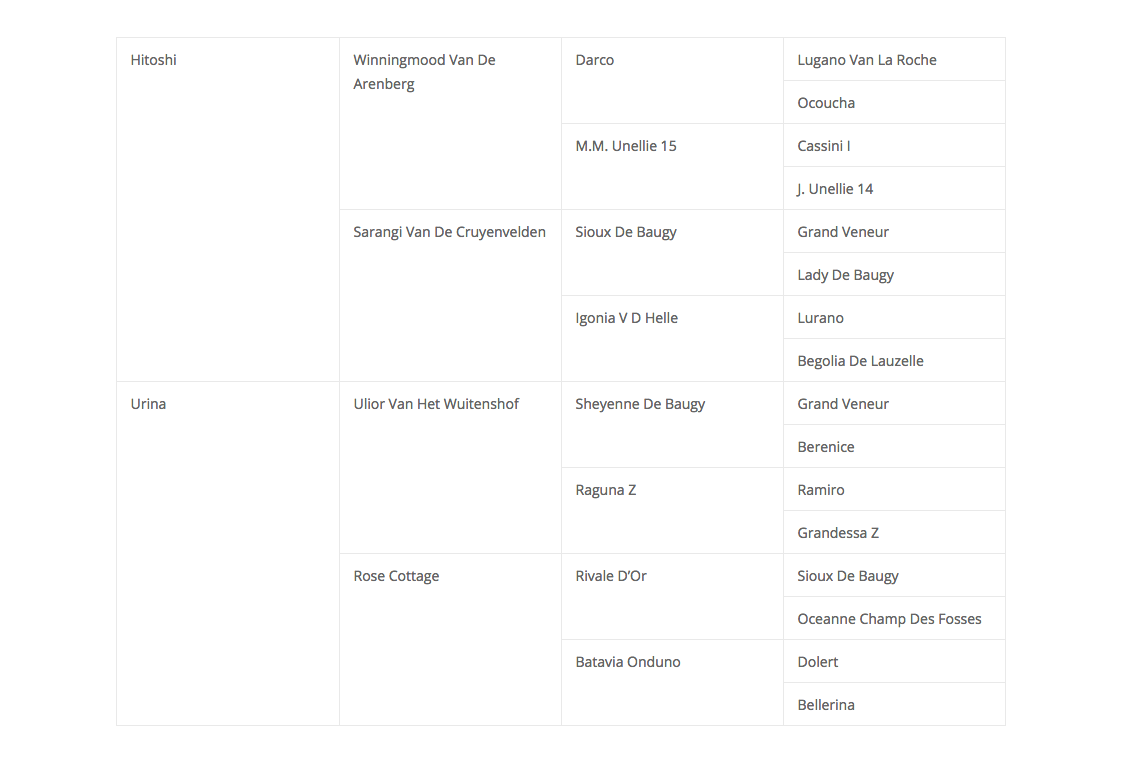 | Hitoshi | Winningmood Van De Arenberg | Darco | Lugano Van La Roche |
|---|---|---|---|
| | | | Ocoucha |
| | | M.M. Unellie 15 | Cassini I |
| | | | J. Unellie 14 |
| | Sarangi Van De Cruyenvelden | Sioux De Baugy | Grand Veneur |
| | | | Lady De Baugy |
| | | Igonia V D Helle | Lurano |
| | | | Begolia De Lauzelle |
| Urina | Ulior Van Het Wuitenshof | Sheyenne De Baugy | Grand Veneur |
| | | | Berenice |
| | | Raguna Z | Ramiro |
| | | | Grandessa Z |
| | Rose Cottage | Rivale D'Or | Sioux De Baugy |
| | | | Oceanne Champ Des Fosses |
| | | Batavia Onduno | Dolert |
| | | | Bellerina |